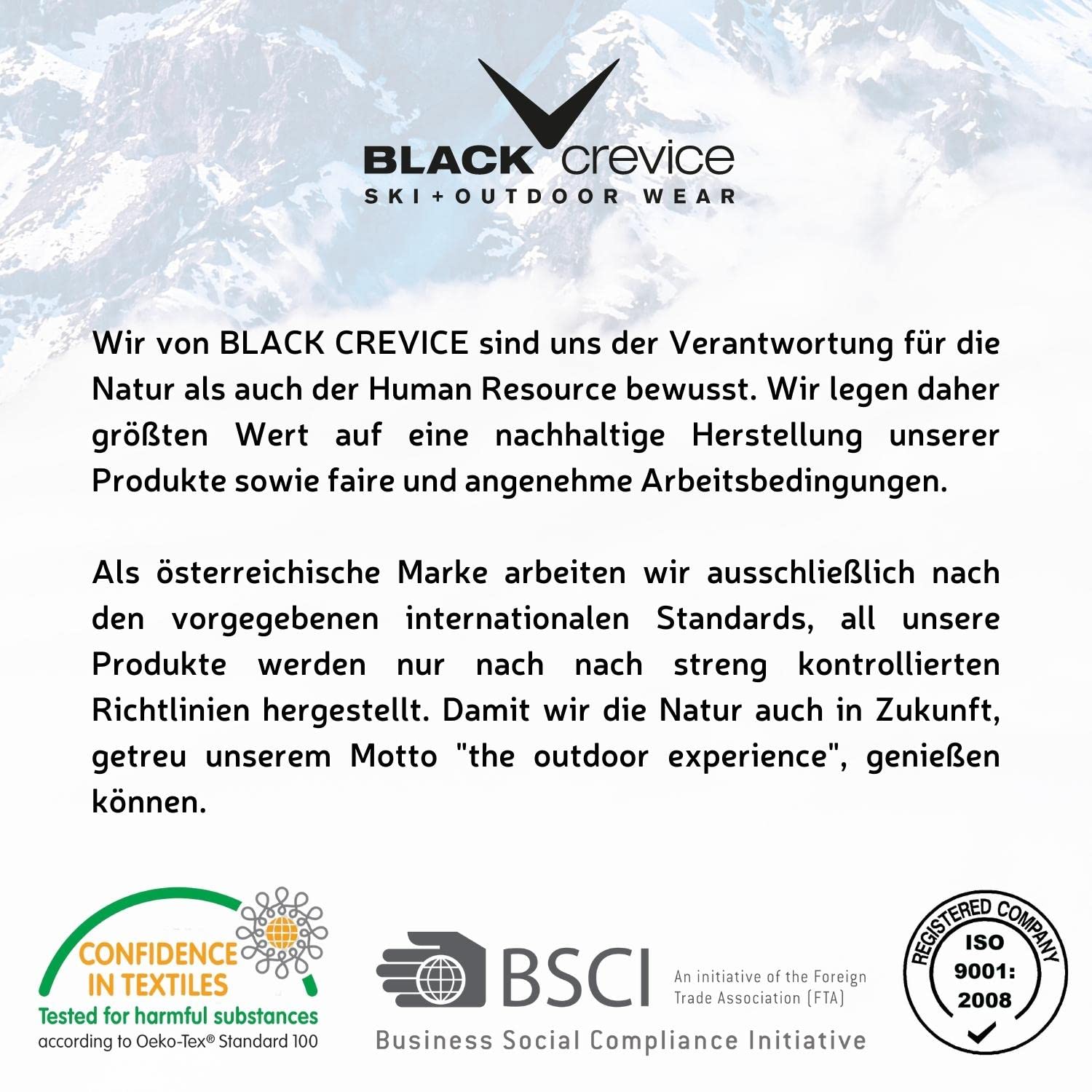 BLACK crevice
SKI+OUTDOOR WEAR

Wir von BLACK CREVICE sind uns der Verantwortung für die Natur als auch der Human Resource bewusst. Wir legen daher größten Wert auf eine nachhaltige Herstellung unserer Produkte sowie faire und angenehme Arbeitsbedingungen.

Als österreichische Marke arbeiten wir ausschließlich nach den vorgegebenen internationalen Standards, all unsere Produkte werden nur nach nach streng kontrollierten Richtlinien hergestellt. Damit wir die Natur auch in Zukunft, getreu unserem Motto "the outdoor experience", genießen können.

CONFIDENCE IN TEXTILES
Tested for harmful substances
according to Oeko-Tex® Standard 100

BSCI
An initiative of the Foreign Trade Association (FTA)
Business Social Compliance Initiative

REGISTERED COMPANY
ISO
9001:
2008